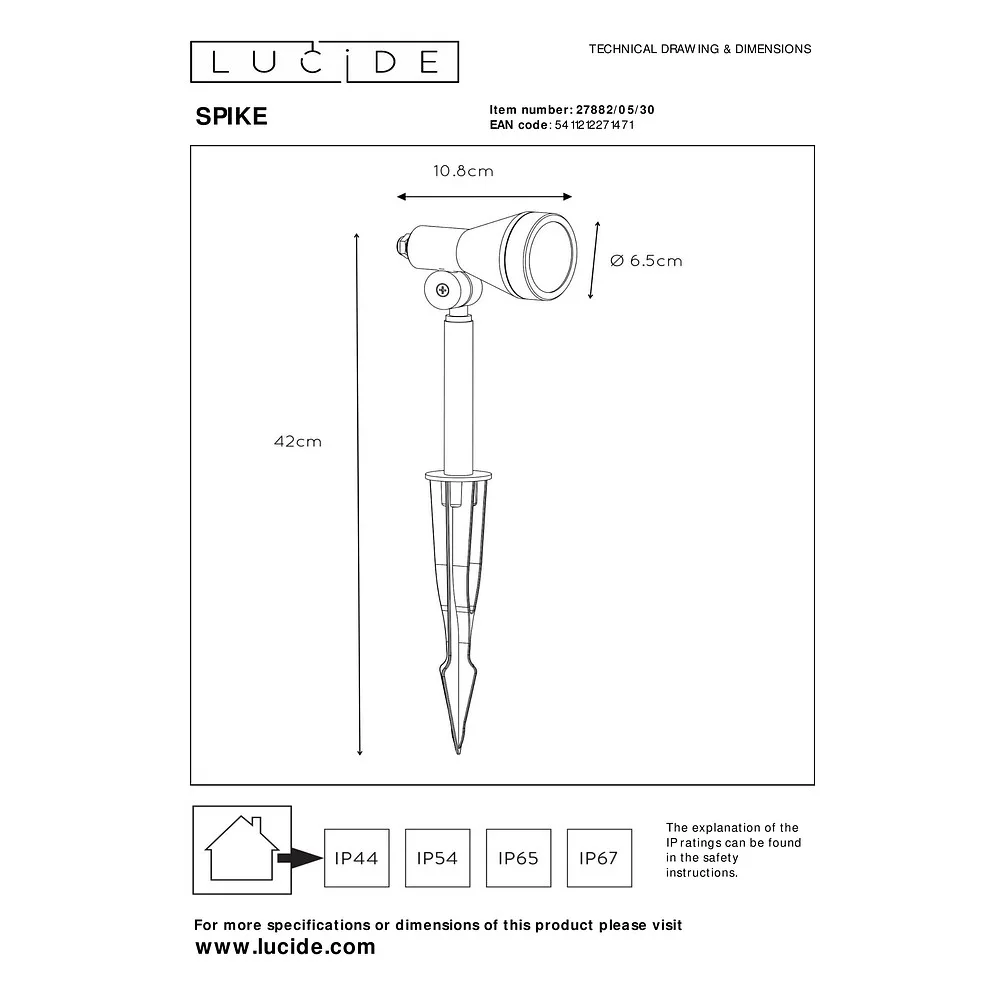 LUCIDE

TECHNICAL DRAWING & DIMENSIONS

SPIKE

Item number: 27882/05/30
EAN code: 5411212271471

10.8cm

Ø 6.5cm

42cm

IP44 IP54 IP65 IP67

The explanation of the IP ratings can be found in the safety instructions.

For more specifications or dimensions of this product please visit
www.lucide.com